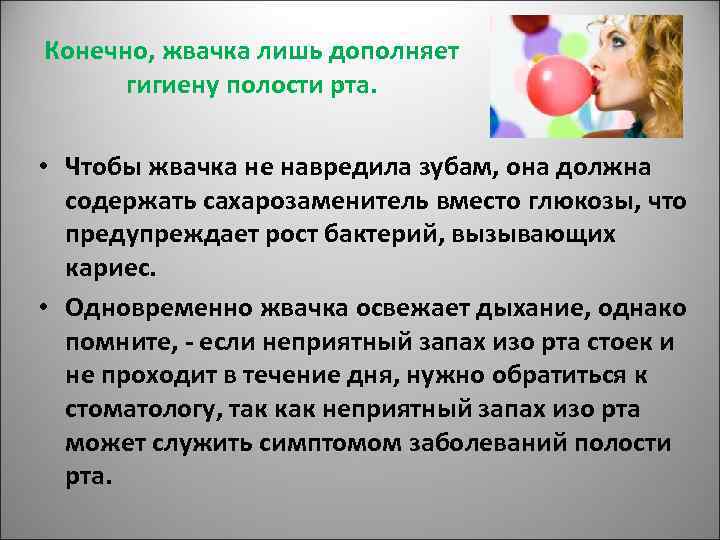 Конечно, жвачка лишь дополняет гигиену полости рта.

• Чтобы жвачка не навредила зубам, она должна содержать сахарозаменитель вместо глюкозы, что предупреждает рост бактерий, вызывающих кариес.

• Одновременно жвачка освежает дыхание, однако помните, - если неприятный запах изо рта стоек и не проходит в течение дня, нужно обратиться к стоматологу, так как неприятный запах изо рта может служить симптомом заболеваний полости рта.